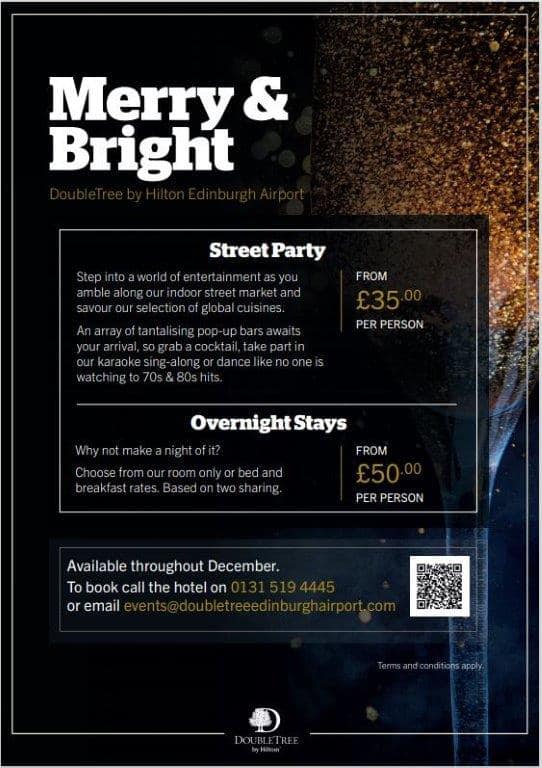 Merry &
Bright

DoubleTree by Hilton Edinburgh Airport

Street Party

Step into a world of entertainment as you amble along our indoor street market and savour our selection of global cuisines.

An array of tantalising pop-up bars awaits your arrival, so grab a cocktail, take part in our karaoke sing-along or dance like no one is watching to 70s & 80s hits.

FROM
£35.00
PER PERSON

Overnight Stays

Why not make a night of it?

Choose from our room only or bed and breakfast rates. Based on two sharing.

FROM
£50.00
PER PERSON

Available throughout December.
To book call the hotel on 0131 519 4445
or email events@doubletreeedinburghairport.com

Terms and conditions apply.

DOUBLETREE
by Hilton